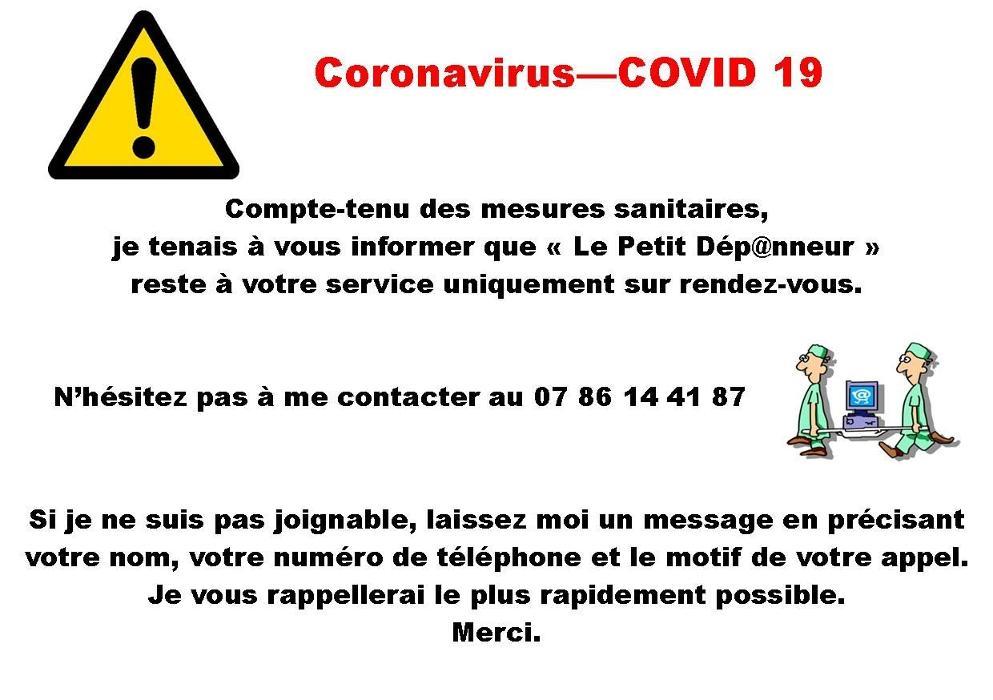 Coronavirus—COVID 19

Compte-tenu des mesures sanitaires,
je tenais à vous informer que « Le Petit Dép@nneur »
reste à votre service uniquement sur rendez-vous.

N'hésitez pas à me contacter au 07 86 14 41 87

Si je ne suis pas joignable, laissez moi un message en précisant votre nom, votre numéro de téléphone et le motif de votre appel.
Je vous rappellerai le plus rapidement possible.
Merci.